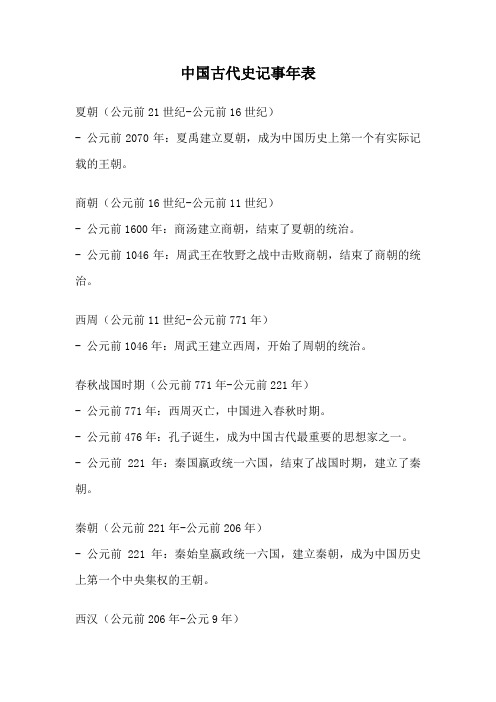 中国古代史记事年表

夏朝（公元前 21 世纪-公元前 16 世纪）

- 公元前 2070 年：夏禹建立夏朝，成为中国历史上第一个有实际记载的王朝。

商朝（公元前 16 世纪-公元前 11 世纪）

- 公元前 1600 年：商汤建立商朝，结束了夏朝的统治。

- 公元前 1046 年：周武王在牧野之战中击败商朝，结束了商朝的统治。

西周（公元前 11 世纪-公元前 771 年）

- 公元前 1046 年：周武王建立西周，开始了周朝的统治。

春秋战国时期（公元前 771 年-公元前 221 年）

- 公元前 771 年：西周灭亡，中国进入春秋时期。

- 公元前 476 年：孔子诞生，成为中国古代最重要的思想家之一。

- 公元前 221 年：秦国嬴政统一六国，结束了战国时期，建立了秦朝。

秦朝（公元前 221 年-公元前 206 年）

- 公元前 221 年：秦始皇嬴政统一六国，建立秦朝，成为中国历史上第一个中央集权的王朝。

西汉（公元前 206 年-公元 9 年）